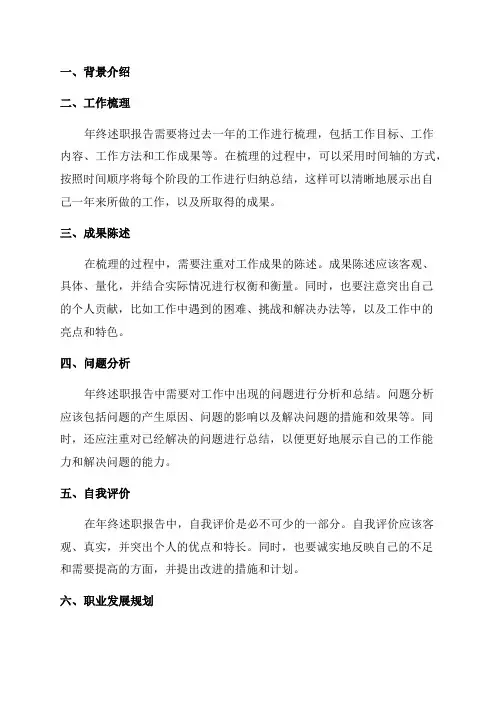 一、背景介绍

二、工作梳理

年终述职报告需要将过去一年的工作进行梳理，包括工作目标、工作内容、工作方法和工作成果等。在梳理的过程中，可以采用时间轴的方式，按照时间顺序将每个阶段的工作进行归纳总结，这样可以清晰地展示出自己一年来所做的工作，以及所取得的成果。

三、成果陈述

在梳理的过程中，需要注重对工作成果的陈述。成果陈述应该客观、具体、量化，并结合实际情况进行权衡和衡量。同时，也要注意突出自己的个人贡献，比如工作中遇到的困难、挑战和解决办法等，以及工作中的亮点和特色。

四、问题分析

年终述职报告中需要对工作中出现的问题进行分析和总结。问题分析应该包括问题的产生原因、问题的影响以及解决问题的措施和效果等。同时，还应注重对已经解决的问题进行总结，以便更好地展示自己的工作能力和解决问题的能力。

五、自我评价

在年终述职报告中，自我评价是必不可少的一部分。自我评价应该客观、真实，并突出个人的优点和特长。同时，也要诚实地反映自己的不足和需要提高的方面，并提出改进的措施和计划。

六、职业发展规划